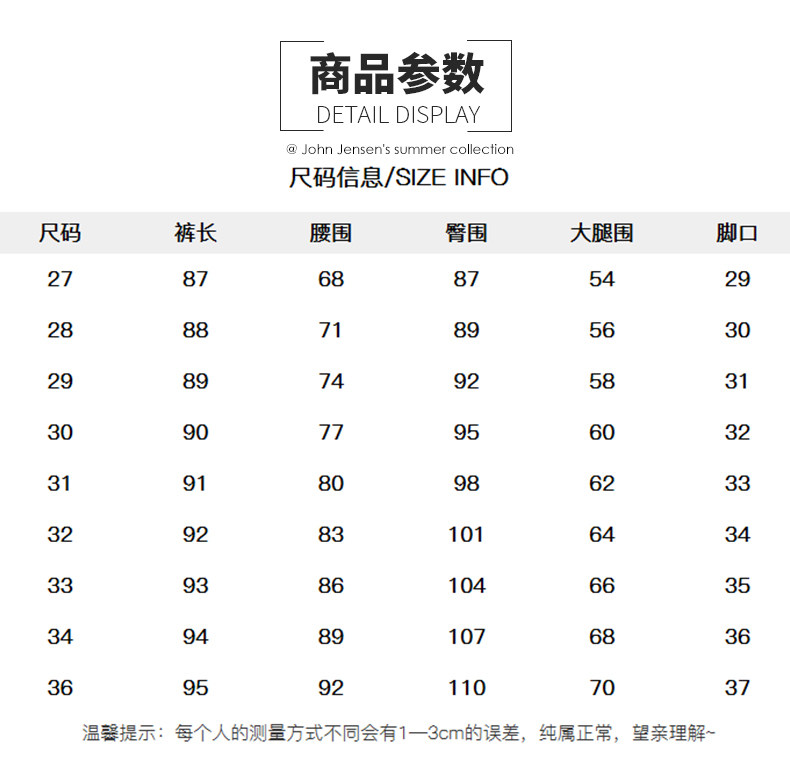 商品参数
DETAIL DISPLAY

@ John Jensen's summer collection

尺码信息/SIZE INFO

| 尺码 | 裤长 | 腰围 | 臀围 | 大腿围 | 脚口 |
|---|---|---|---|---|---|
| 27 | 87 | 68 | 87 | 54 | 29 |
| 28 | 88 | 71 | 89 | 56 | 30 |
| 29 | 89 | 74 | 92 | 58 | 31 |
| 30 | 90 | 77 | 95 | 60 | 32 |
| 31 | 91 | 80 | 98 | 62 | 33 |
| 32 | 92 | 83 | 101 | 64 | 34 |
| 33 | 93 | 86 | 104 | 66 | 35 |
| 34 | 94 | 89 | 107 | 68 | 36 |
| 36 | 95 | 92 | 110 | 70 | 37 |

温馨提示：每个人的测量方式不同会有1—3cm的误差，纯属正常，望亲理解~